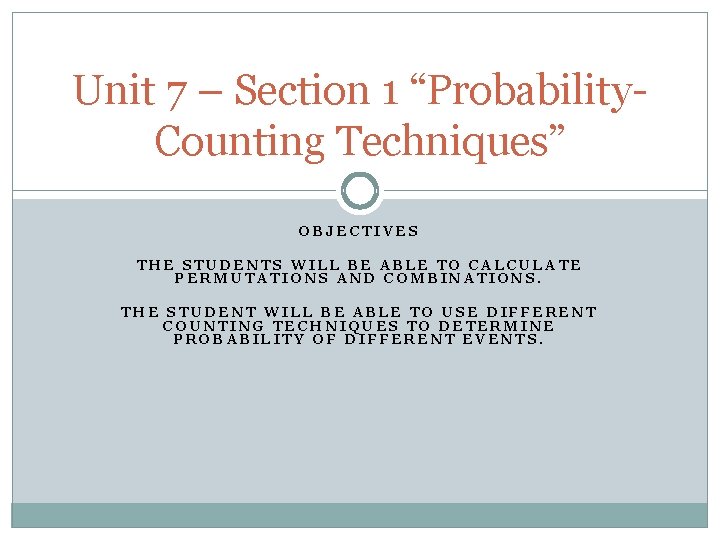 Unit 7 – Section 1 "Probability-Counting Techniques"

OBJECTIVES

THE STUDENTS WILL BE ABLE TO CALCULATE PERMUTATIONS AND COMBINATIONS.

THE STUDENT WILL BE ABLE TO USE DIFFERENT COUNTING TECHNIQUES TO DETERMINE PROBABILITY OF DIFFERENT EVENTS.